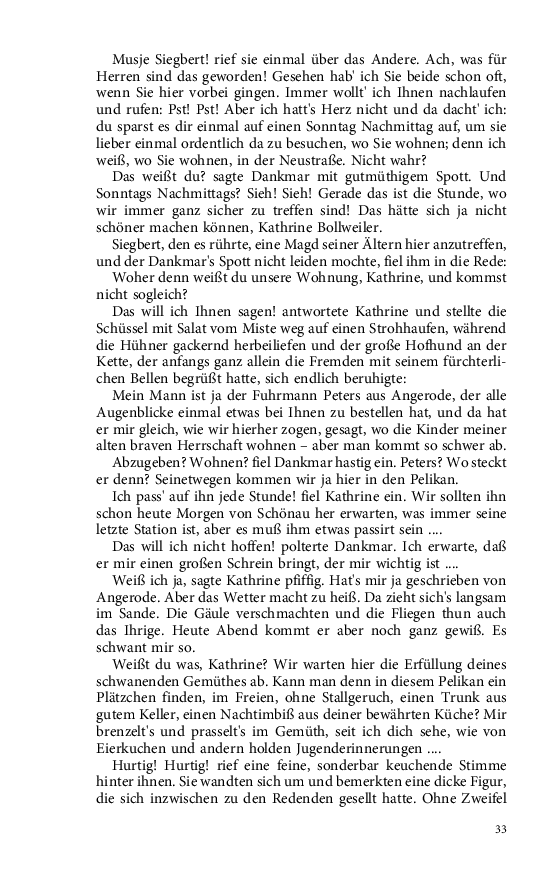 Musje Siegbert! rief sie einmal über das Andere. Ach, was für Herren sind das geworden! Gesehen hab' ich Sie beide schon oft, wenn Sie hier vorbei gingen. Immer wollt' ich Ihnen nachlaufen und rufen: Pst! Pst! Aber ich hatt's Herz nicht und da dacht' ich: du sparst es dir einmal auf einen Sonntag Nachmittag auf, um sie lieber einmal ordentlich da zu besuchen, wo Sie wohnen; denn ich weiß, wo Sie wohnen, in der Neustraße. Nicht wahr?

Das weißt du? sagte Dankmar mit gutmüthigem Spott. Und Sonntags Nachmittags? Sieh! Sieh! Gerade das ist die Stunde, wo wir immer ganz sicher zu treffen sind! Das hätte sich ja nicht schöner machen können, Kathrine Bollweiler.

Siegbert, den es rührte, eine Magd seiner Ältern hier anzutreffen, und der Dankmar's Spott nicht leiden mochte, fiel ihm in die Rede:

Woher denn weißt du unsere Wohnung, Kathrine, und kommst nicht sogleich?

Das will ich Ihnen sagen! antwortete Kathrine und stellte die Schüssel mit Salat vom Miste weg auf einen Strohhaufen, während die Hühner gackernd herbeiliefen und der große Hofhund an der Kette, der anfangs ganz allein die Fremden mit seinem fürchterlichen Bellen begrüßt hatte, sich endlich beruhigte:

Mein Mann ist ja der Fuhrmann Peters aus Angerode, der alle Augenblicke einmal etwas bei Ihnen zu bestellen hat, und da hat er mir gleich, wie wir hierher zogen, gesagt, wo die Kinder meiner alten braven Herrschaft wohnen – aber man kommt so schwer ab.

Abzugeben? Wohnen? fiel Dankmar hastig ein. Peters? Wo steckt er denn? Seinetwegen kommen wir ja hier in den Pelikan.

Ich pass' auf ihn jede Stunde! fiel Kathrine ein. Wir sollten ihn schon heute Morgen von Schönau her erwarten, was immer seine letzte Station ist, aber es muß ihm etwas passirt sein ....

Das will ich nicht hoffen! polterte Dankmar. Ich erwarte, daß er mir einen großen Schrein bringt, der mir wichtig ist ....

Weiß ich ja, sagte Kathrine pfiffig. Hat's mir ja geschrieben von Angerode. Aber das Wetter macht zu heiß. Da zieht sich's langsam im Sande. Die Gäule verschmachten und die Fliegen thun auch das Ihrige. Heute Abend kommt er aber noch ganz gewiß. Es schwant mir so.

Weißt du was, Kathrine? Wir warten hier die Erfüllung deines schwanenden Gemüthes ab. Kann man denn in diesem Pelikan ein Plätzchen finden, im Freien, ohne Stallgeruch, einen Trunk aus gutem Keller, einen Nachtimbiß aus deiner bewährten Küche? Mir brenzelt's und prasselt's im Gemüth, seit ich dich sehe, wie von Eierkuchen und andern holden Jugenderinnerungen ....

Hurtig! Hurtig! rief eine feine, sonderbar keuchende Stimme hinter ihnen. Sie wandten sich um und bemerkten eine dicke Figur, die sich inzwischen zu den Redenden gesellt hatte. Ohne Zweifel

33